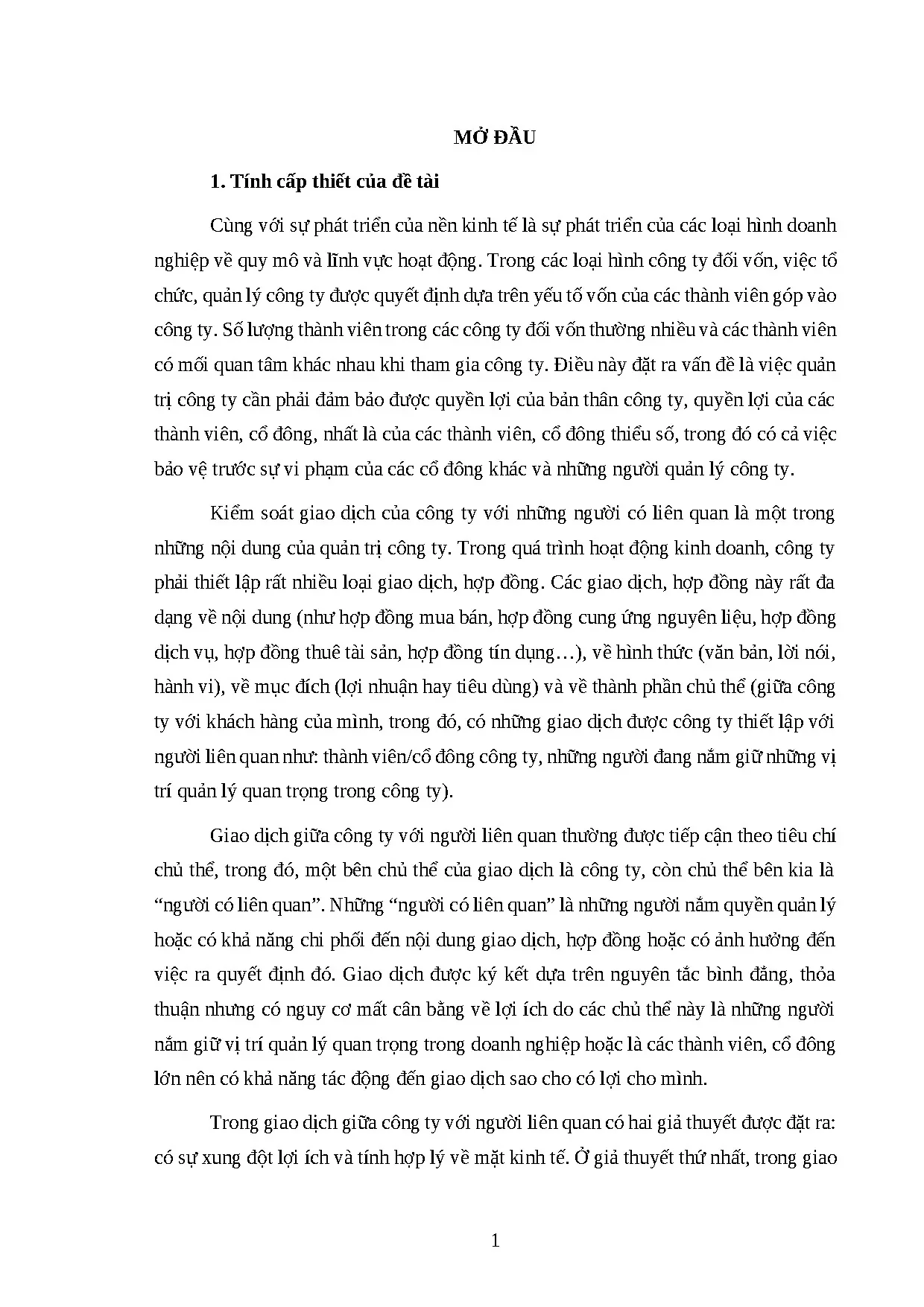 MỞ ĐẦU

1. Tính cấp thiết của đề tài

Cùng với sự phát triển của nền kinh tế là sự phát triển của các loại hình doanh nghiệp về quy mô và lĩnh vực hoạt động. Trong các loại hình công ty đối vốn, việc tổ chức, quản lý công ty được quyết định dựa trên yếu tố vốn của các thành viên góp vào công ty. Số lượng thành viên trong các công ty đối vốn thường nhiều và các thành viên có mối quan tâm khác nhau khi tham gia công ty. Điều này đặt ra vấn đề là việc quản trị công ty cần phải đảm bảo được quyền lợi của bản thân công ty, quyền lợi của các thành viên, cổ đông, nhất là của các thành viên, cổ đông thiểu số, trong đó có cả việc bảo vệ trước sự vi phạm của các cổ đông khác và những người quản lý công ty.

Kiểm soát giao dịch của công ty với những người có liên quan là một trong những nội dung của quản trị công ty. Trong quá trình hoạt động kinh doanh, công ty phải thiết lập rất nhiều loại giao dịch, hợp đồng. Các giao dịch, hợp đồng này rất đa dạng về nội dung (như hợp đồng mua bán, hợp đồng cung ứng nguyên liệu, hợp đồng dịch vụ, hợp đồng thuê tài sản, hợp đồng tín dụng…), về hình thức (văn bản, lời nói, hành vi), về mục đích (lợi nhuận hay tiêu dùng) và về thành phần chủ thể (giữa công ty với khách hàng của mình, trong đó, có những giao dịch được công ty thiết lập với người liên quan như: thành viên/cổ đông công ty, những người đang nắm giữ những vị trí quản lý quan trọng trong công ty).

Giao dịch giữa công ty với người liên quan thường được tiếp cận theo tiêu chí chủ thể, trong đó, một bên chủ thể của giao dịch là công ty, còn chủ thể bên kia là "người có liên quan". Những "người có liên quan" là những người nắm quyền quản lý hoặc có khả năng chi phối đến nội dung giao dịch, hợp đồng hoặc có ảnh hưởng đến việc ra quyết định đó. Giao dịch được ký kết dựa trên nguyên tắc bình đẳng, thỏa thuận nhưng có nguy cơ mất cân bằng về lợi ích do các chủ thể này là những người nắm giữ vị trí quản lý quan trọng trong doanh nghiệp hoặc là các thành viên, cổ đông lớn nên có khả năng tác động đến giao dịch sao cho có lợi cho mình.

Trong giao dịch giữa công ty với người liên quan có hai giả thuyết được đặt ra: có sự xung đột lợi ích và tính hợp lý về mặt kinh tế. Ở giả thuyết thứ nhất, trong giao

1